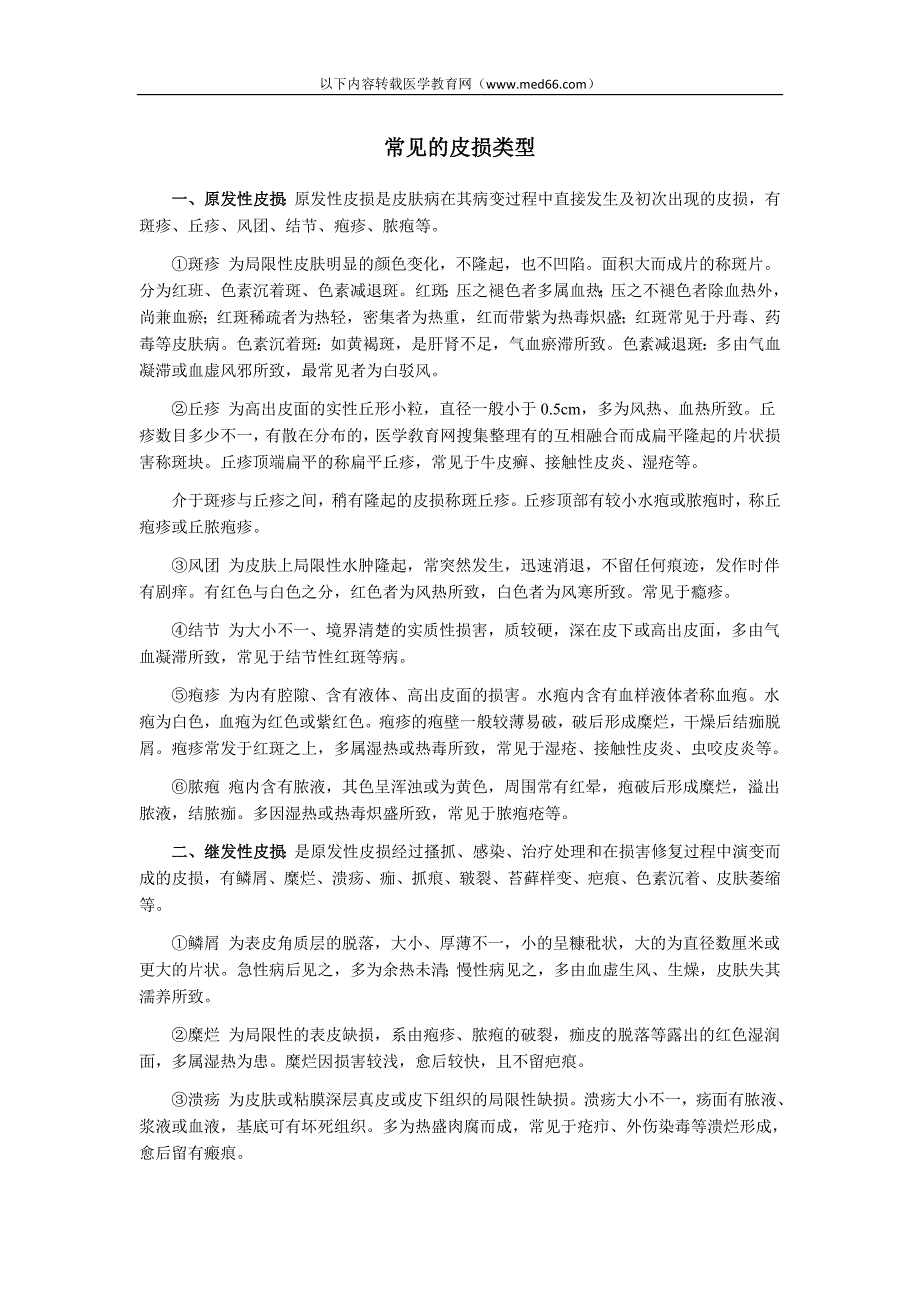 以下内容转载医学教育网（www.med66.com）

常见的皮损类型

一、原发性皮损 原发性皮损是皮肤病在其病变过程中直接发生及初次出现的皮损，有斑疹、丘疹、风团、结节、疱疹、脓疱等。

①斑疹 为局限性皮肤明显的颜色变化，不隆起，也不凹陷。面积大而成片的称斑片。分为红斑、色素沉着斑、色素减退斑。红斑：压之褪色者多属血热；压之不褪色者除血热外，尚兼血瘀；红斑稀疏者为热轻，密集者为热重，红而带紫为热毒炽盛；红斑常见于丹毒、药毒等皮肤病。色素沉着斑：如黄褐斑，是肝肾不足，气血瘀滞所致。色素减退斑：多由气血凝滞或血虚风邪所致，最常见者为白驳风。

②丘疹 为高出皮面的实性丘形小粒，直径一般小于 0.5cm，多为风热、血热所致。丘疹数目多少不一，有散在分布的，医学教育网搜集整理有的互相融合而成扁平隆起的片状损害称斑块。丘疹顶端扁平的称扁平丘疹，常见于牛皮癣、接触性皮炎、湿疮等。

介于斑疹与丘疹之间，稍有隆起的皮损称斑丘疹。丘疹顶部有较小水疱或脓疱时，称丘疱疹或丘脓疱疹。

③风团 为皮肤上局限性水肿隆起，常突然发生，迅速消退，不留任何痕迹，发作时伴有剧痒。有红色与白色之分，红色者为风热所致，白色者为风寒所致。常见于瘾疹。

④结节 为大小不一、境界清楚的实质性损害，质较硬，深在皮下或高出皮面，多由气血凝滞所致，常见于结节性红斑等病。

⑤疱疹 为内有腔隙、含有液体、高出皮面的损害。水疱内含有血样液体者称血疱。水疱为白色，血疱为红色或紫红色。疱疹的疱壁一般较薄易破，破后形成糜烂，干燥后结痂脱屑。疱疹常发于红斑之上，多属湿热或热毒所致，常见于湿疮、接触性皮炎、虫咬皮炎等。

⑥脓疱 疱内含有脓液，其色呈浑浊或为黄色，周围常有红晕，疱破后形成糜烂，溢出脓液，结脓痂。多因湿热或热毒炽盛所致，常见于脓疱疮等。

二、继发性皮损 是原发性皮损经过搔抓、感染、治疗处理和在损害修复过程中演变而成的皮损，有鳞屑、糜烂、溃疡、痂、抓痕、皲裂、苔藓样变、疤痕、色素沉着、皮肤萎缩等。

①鳞屑 为表皮角质层的脱落，大小、厚薄不一，小的呈糠秕状，大的为直径数厘米或更大的片状。急性病后见之，多为余热未清；慢性病见之，多由血虚生风、生燥，皮肤失其濡养所致。

②糜烂 为局限性的表皮缺损，系由疱疹、脓疱的破裂，痂皮的脱落等露出的红色湿润面，多属湿热为患。糜烂因损害较浅，愈后较快，且不留疤痕。

③溃疡 为皮肤或粘膜深层真皮或皮下组织的局限性缺损。溃疡大小不一，疡面有脓液、浆液或血液，基底可有坏死组织。多为热盛肉腐而成，常见于疮疖、外伤染毒等溃烂形成，愈后留有瘢痕。